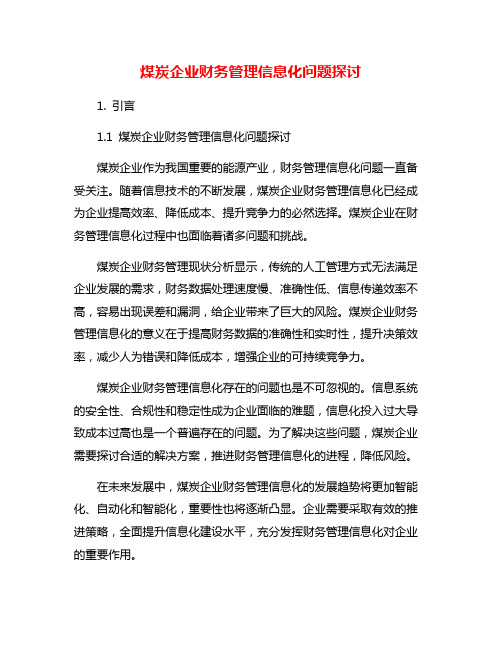 煤炭企业财务管理信息化问题探讨

1. 引言

1.1 煤炭企业财务管理信息化问题探讨

煤炭企业作为我国重要的能源产业，财务管理信息化问题一直备受关注。随着信息技术的不断发展，煤炭企业财务管理信息化已经成为企业提高效率、降低成本、提升竞争力的必然选择。煤炭企业在财务管理信息化过程中也面临着诸多问题和挑战。

煤炭企业财务管理现状分析显示，传统的人工管理方式无法满足企业发展的需求，财务数据处理速度慢、准确性低、信息传递效率不高，容易出现误差和漏洞，给企业带来了巨大的风险。煤炭企业财务管理信息化的意义在于提高财务数据的准确性和实时性，提升决策效率，减少人为错误和降低成本，增强企业的可持续竞争力。

煤炭企业财务管理信息化存在的问题也是不可忽视的。信息系统的安全性、合规性和稳定性成为企业面临的难题，信息化投入过大导致成本过高也是一个普遍存在的问题。为了解决这些问题，煤炭企业需要探讨合适的解决方案，推进财务管理信息化的进程，降低风险。

在未来发展中，煤炭企业财务管理信息化的发展趋势将更加智能化、自动化和智能化，重要性也将逐渐凸显。企业需要采取有效的推进策略，全面提升信息化建设水平，充分发挥财务管理信息化对企业的重要作用。